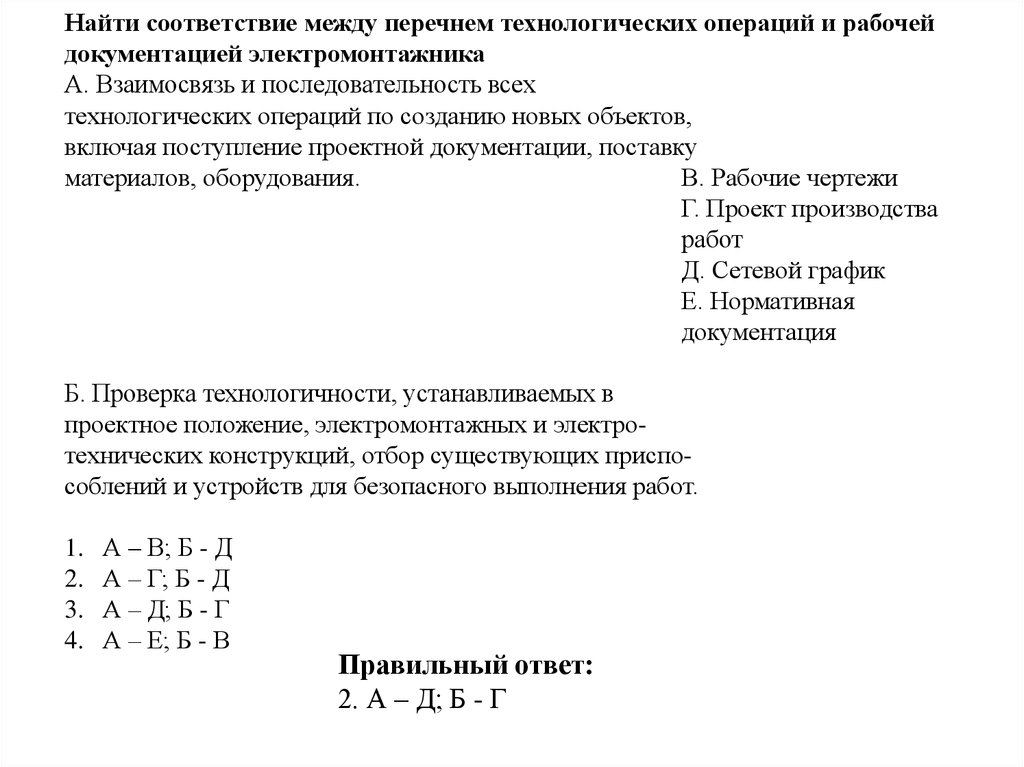 Найти соответствие между перечнем технологических операций и рабочей документацией электромонтажника

А. Взаимосвязь и последовательность всех технологических операций по созданию новых объектов, включая поступление проектной документации, поставку материалов, оборудования.

В. Рабочие чертежи
Г. Проект производства работ
Д. Сетевой график
Е. Нормативная документация

Б. Проверка технологичности, устанавливаемых в проектное положение, электромонтажных и электротехнических конструкций, отбор существующих приспособлений и устройств для безопасного выполнения работ.

1. А – В; Б - Д
2. А – Г; Б - Д
3. А – Д; Б - Г
4. А – Е; Б - В

Правильный ответ:
2. А – Д; Б - Г